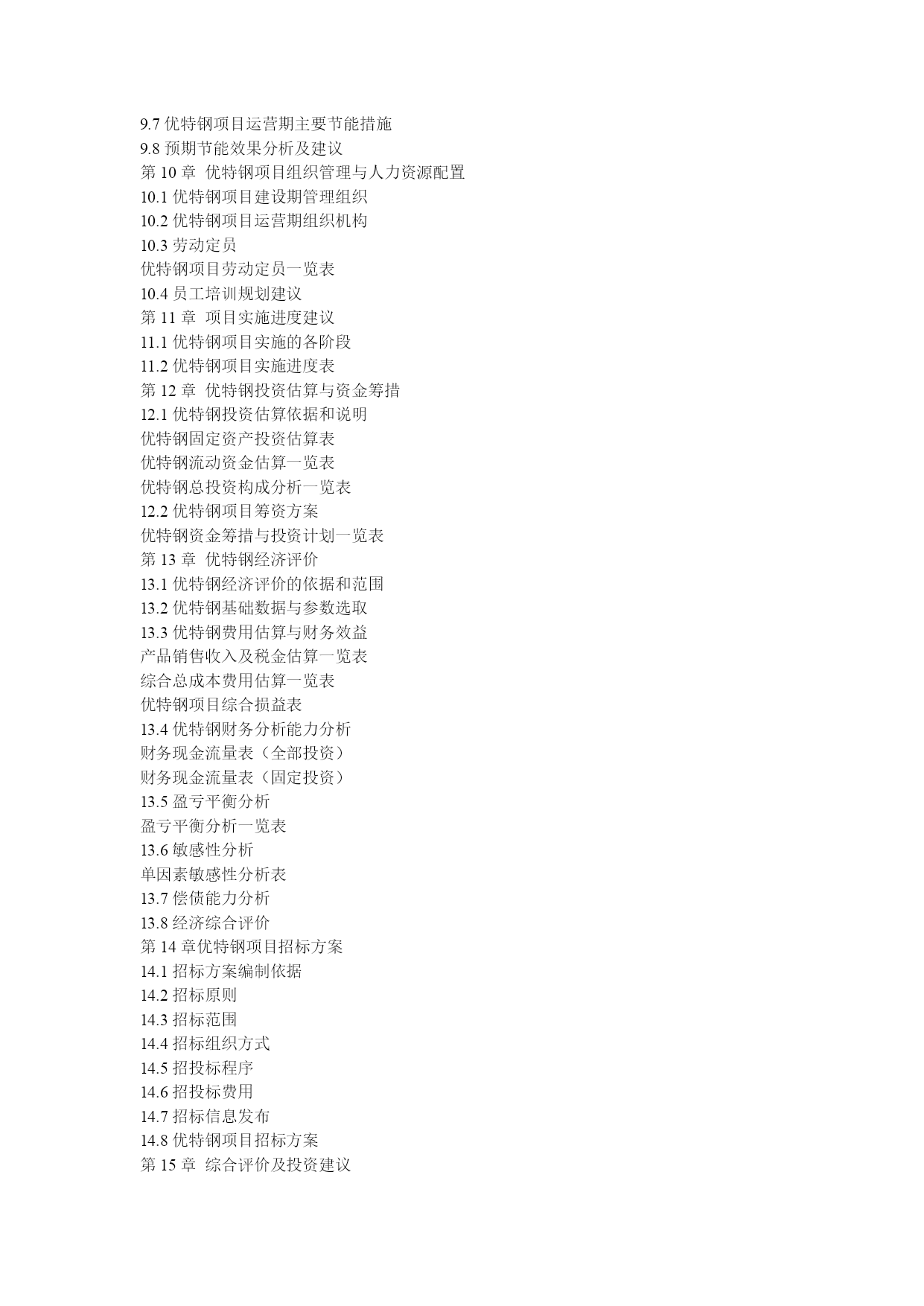 9.7 优特钢项目运营期主要节能措施
9.8 预期节能效果分析及建议
第 10 章  优特钢项目组织管理与人力资源配置
10.1 优特钢项目建设期管理组织
10.2 优特钢项目运营期组织机构
10.3 劳动定员
优特钢项目劳动定员一览表
10.4 员工培训规划建议
第 11 章  项目实施进度建议
11.1 优特钢项目实施的各阶段
11.2 优特钢项目实施进度表
第 12 章  优特钢投资估算与资金筹措
12.1 优特钢投资估算依据和说明
优特钢固定资产投资估算表
优特钢流动资金估算一览表
优特钢总投资构成分析一览表
12.2 优特钢项目筹资方案
优特钢资金筹措与投资计划一览表
第 13 章  优特钢经济评价
13.1 优特钢经济评价的依据和范围
13.2 优特钢基础数据与参数选取
13.3 优特钢费用估算与财务效益
产品销售收入及税金估算一览表
综合总成本费用估算一览表
优特钢项目综合损益表
13.4 优特钢财务分析能力分析
财务现金流量表（全部投资）
财务现金流量表（固定投资）
13.5 盈亏平衡分析
盈亏平衡分析一览表
13.6 敏感性分析
单因素敏感性分析表
13.7 偿债能力分析
13.8 经济综合评价
第 14 章优特钢项目招标方案
14.1 招标方案编制依据
14.2 招标原则
14.3 招标范围
14.4 招标组织方式
14.5 招投标程序
14.6 招投标费用
14.7 招标信息发布
14.8 优特钢项目招标方案
第 15 章  综合评价及投资建议